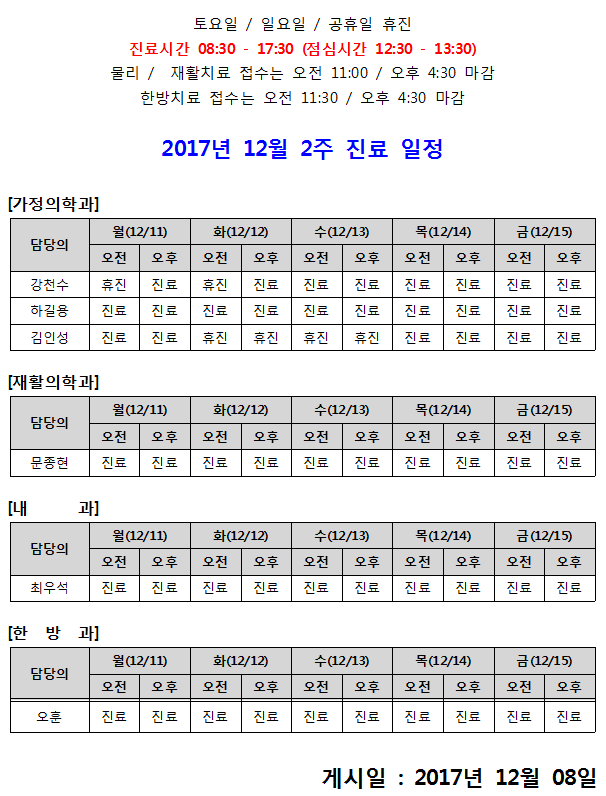 토요일 / 일요일 / 공휴일 휴진
진료시간 08:30 - 17:30 (점심시간 12:30 - 13:30)
물리 / 재활치료 접수는 오전 11:00 / 오후 4:30 마감
한방치료 접수는 오전 11:30 / 오후 4:30 마감

2017년 12월 2주 진료 일정

[가정의학과]

| 담당의 | 월(12/11) | | 화(12/12) | | 수(12/13) | | 목(12/14) | | 금(12/15) | |
|---|---|---|---|---|---|---|---|---|---|---|
| | 오전 | 오후 | 오전 | 오후 | 오전 | 오후 | 오전 | 오후 | 오전 | 오후 |
| 강천수 | 휴진 | 진료 | 휴진 | 진료 | 진료 | 진료 | 진료 | 진료 | 진료 | 진료 |
| 하길용 | 진료 | 진료 | 진료 | 진료 | 진료 | 진료 | 진료 | 진료 | 진료 | 진료 |
| 김인성 | 진료 | 진료 | 휴진 | 휴진 | 휴진 | 휴진 | 진료 | 진료 | 진료 | 진료 |

[재활의학과]

| 담당의 | 월(12/11) | | 화(12/12) | | 수(12/13) | | 목(12/14) | | 금(12/15) | |
|---|---|---|---|---|---|---|---|---|---|---|
| | 오전 | 오후 | 오전 | 오후 | 오전 | 오후 | 오전 | 오후 | 오전 | 오후 |
| 문종현 | 진료 | 진료 | 진료 | 진료 | 진료 | 진료 | 진료 | 진료 | 진료 | 진료 |

[내 과]

| 담당의 | 월(12/11) | | 화(12/12) | | 수(12/13) | | 목(12/14) | | 금(12/15) | |
|---|---|---|---|---|---|---|---|---|---|---|
| | 오전 | 오후 | 오전 | 오후 | 오전 | 오후 | 오전 | 오후 | 오전 | 오후 |
| 최우석 | 진료 | 진료 | 진료 | 진료 | 진료 | 진료 | 진료 | 진료 | 진료 | 진료 |

[한 방 과]

| 담당의 | 월(12/11) | | 화(12/12) | | 수(12/13) | | 목(12/14) | | 금(12/15) | |
|---|---|---|---|---|---|---|---|---|---|---|
| | 오전 | 오후 | 오전 | 오후 | 오전 | 오후 | 오전 | 오후 | 오전 | 오후 |
| 오훈 | 진료 | 진료 | 진료 | 진료 | 진료 | 진료 | 진료 | 진료 | 진료 | 진료 |

게시일 : 2017년 12월 08일